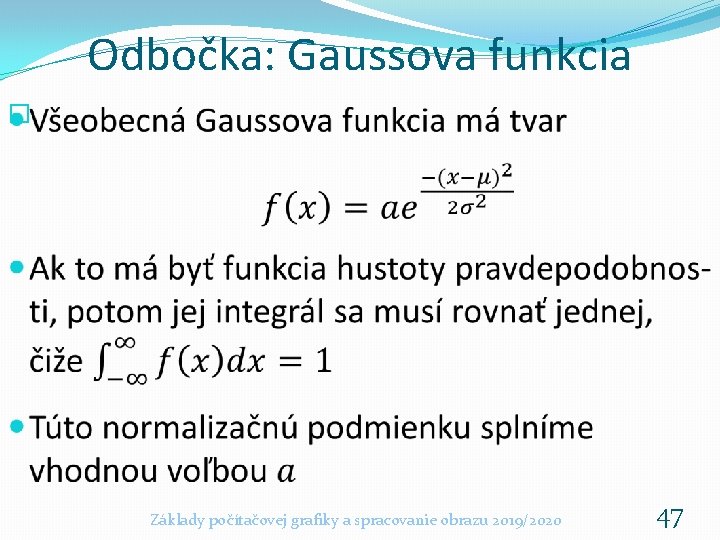 Odbočka: Gaussova funkcia

Všeobecná Gaussova funkcia má tvar

$f(x) = ae^{\frac{-(x-\mu)^2}{2\sigma^2}}$

Ak to má byť funkcia hustoty pravdepodobnosti, potom jej integrál sa musí rovnať jednej, čiže $\int_{-\infty}^{\infty} f(x)dx = 1$

Túto normalizačnú podmienku splníme vhodnou voľbou $a$

Základy počítačovej grafiky a spracovanie obrazu 2019/2020

47